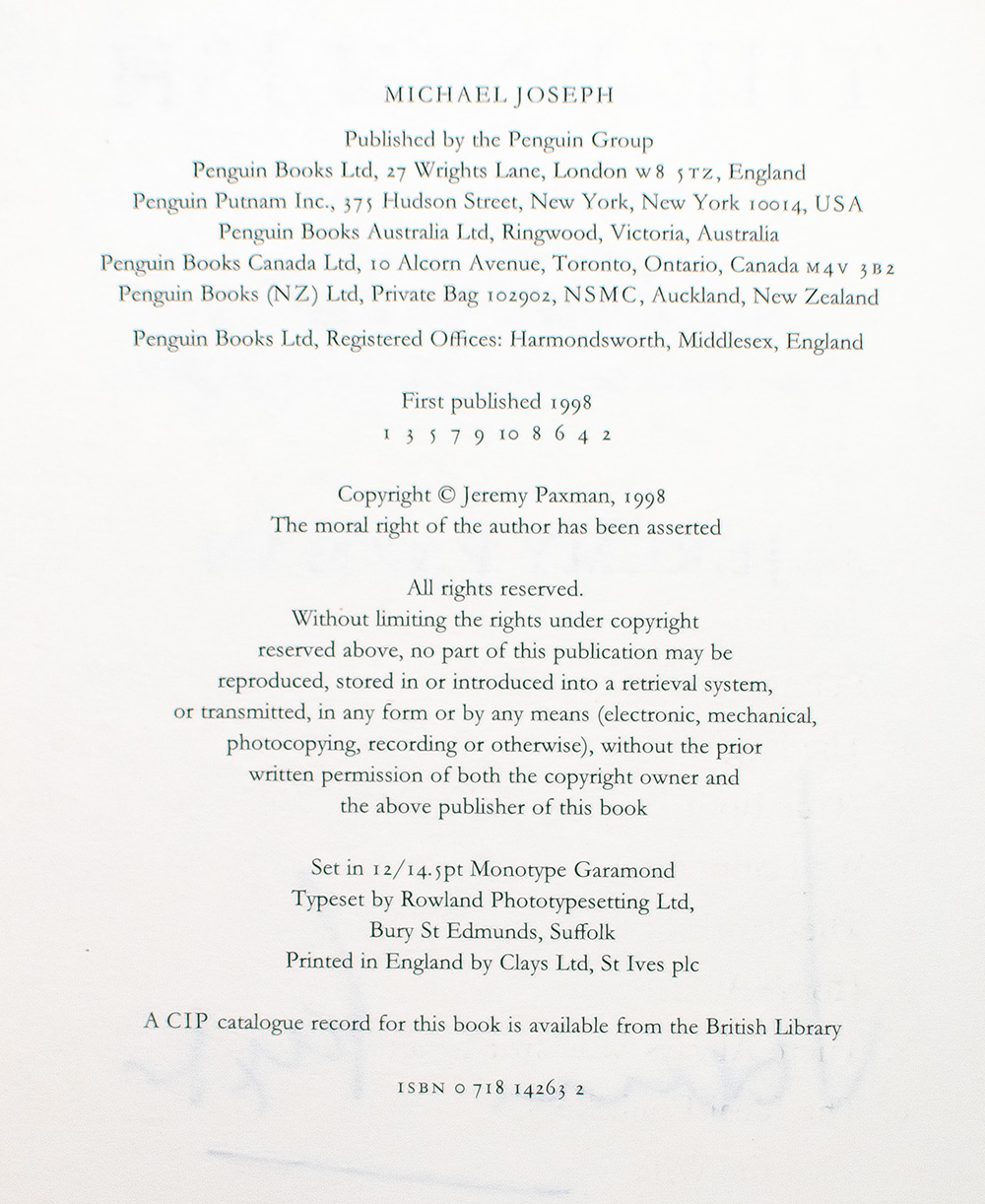 MICHAEL JOSEPH

Published by the Penguin Group
Penguin Books Ltd, 27 Wrights Lane, London W8 5TZ, England
Penguin Putnam Inc., 375 Hudson Street, New York, New York 10014, USA
Penguin Books Australia Ltd, Ringwood, Victoria, Australia
Penguin Books Canada Ltd, 10 Alcorn Avenue, Toronto, Ontario, Canada M4V 3B2
Penguin Books (NZ) Ltd, Private Bag 102902, NSMC, Auckland, New Zealand

Penguin Books Ltd, Registered Offices: Harmondsworth, Middlesex, England

First published 1998
1 3 5 7 9 10 8 6 4 2

Copyright © Jeremy Paxman, 1998
The moral right of the author has been asserted

All rights reserved.
Without limiting the rights under copyright reserved above, no part of this publication may be reproduced, stored in or introduced into a retrieval system, or transmitted, in any form or by any means (electronic, mechanical, photocopying, recording or otherwise), without the prior written permission of both the copyright owner and the above publisher of this book

Set in 12/14.5pt Monotype Garamond
Typeset by Rowland Phototypesetting Ltd,
Bury St Edmunds, Suffolk
Printed in England by Clays Ltd, St Ives plc

A CIP catalogue record for this book is available from the British Library

ISBN 0 718 14263 2